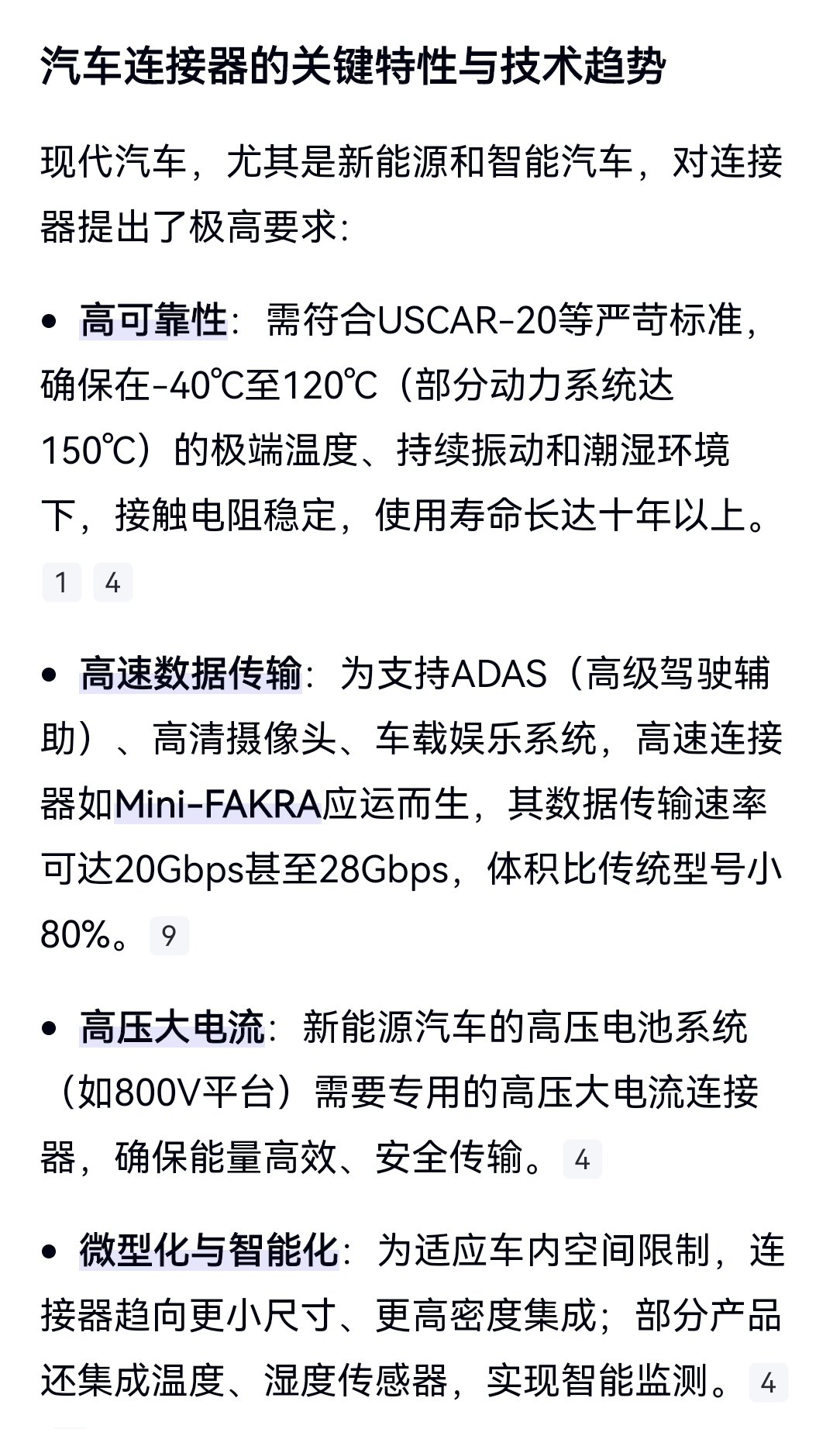 汽车连接器的关键特性与技术趋势

现代汽车，尤其是新能源和智能汽车，对连接器提出了极高要求：

• 高可靠性：需符合USCAR-20等严苛标准，确保在-40℃至120℃（部分动力系统达150℃）的极端温度、持续振动和潮湿环境下，接触电阻稳定，使用寿命长达十年以上。 1 4

• 高速数据传输：为支持ADAS（高级驾驶辅助）、高清摄像头、车载娱乐系统，高速连接器如Mini-FAKRA应运而生，其数据传输速率可达20Gbps甚至28Gbps，体积比传统型号小80%。 9

• 高压大电流：新能源汽车的高压电池系统（如800V平台）需要专用的高压大电流连接器，确保能量高效、安全传输。 4

• 微型化与智能化：为适应车内空间限制，连接器趋向更小尺寸、更高密度集成；部分产品还集成温度、湿度传感器，实现智能监测。 4